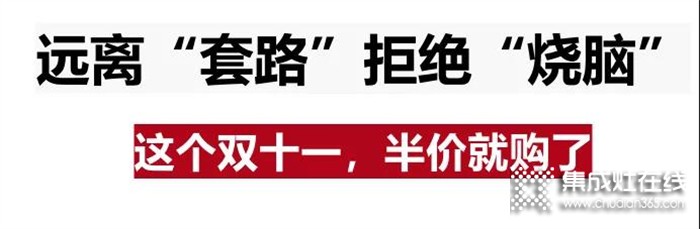 远离“套路”拒绝“烧脑”

这个双十一，半价就购了

集成灶在线
www.chudian365.com